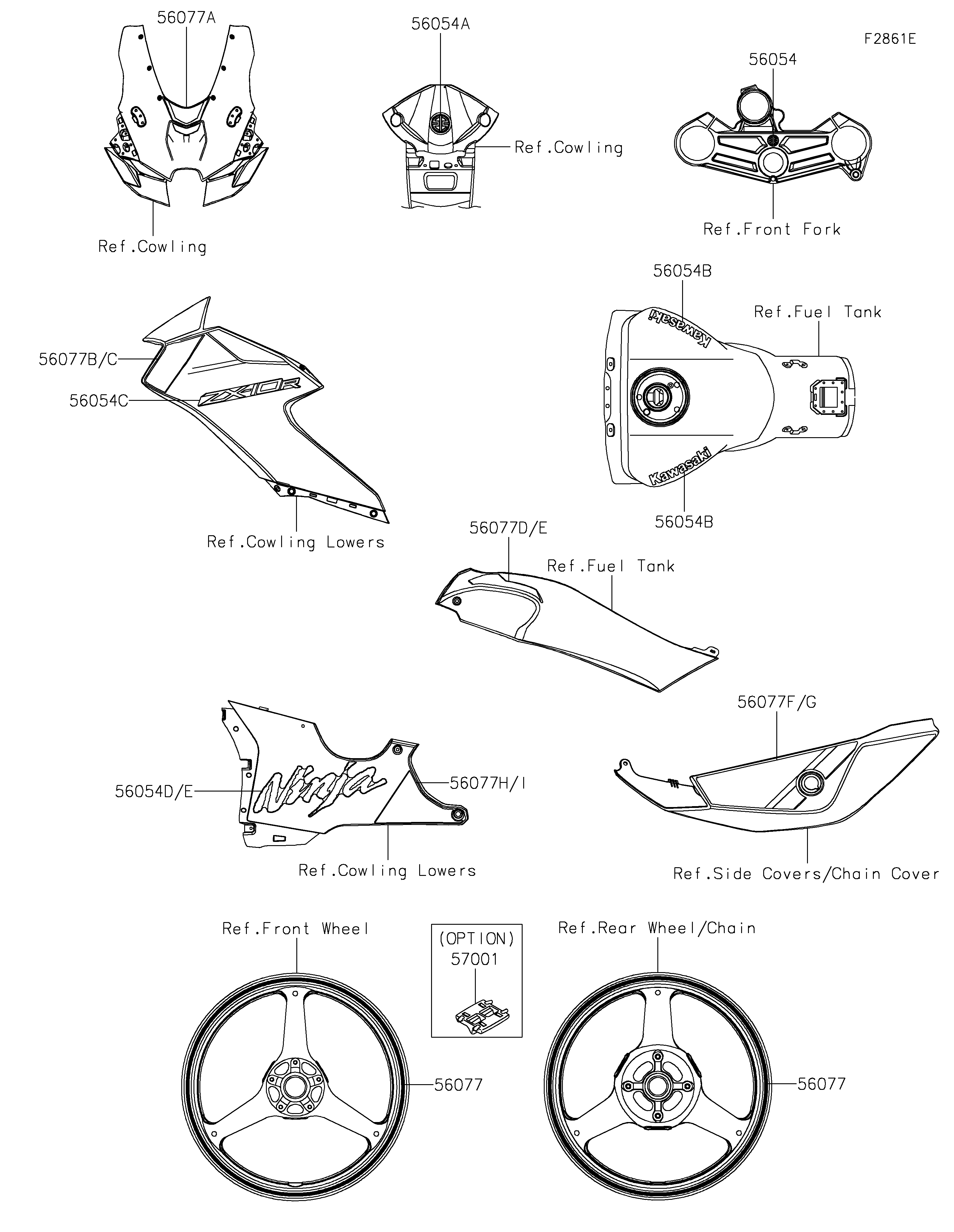 56077A

56054A

F2861E

56054

Ref.Cowling

Ref.Cowling

Ref.Front Fork

56054B

Ref.Fuel Tank

56077B/C

56054C

ZX-10R

Kawasaki

Kawasaki

56054B

Ref.Cowling Lowers

56077D/E

Ref.Fuel Tank

56077F/G

56054D/E

Ninja

56077H/I

Ref.Cowling Lowers

Ref.Side Covers/Chain Cover

Ref.Front Wheel

(OPTION)
57001

Ref.Rear Wheel/Chain

56077

56077